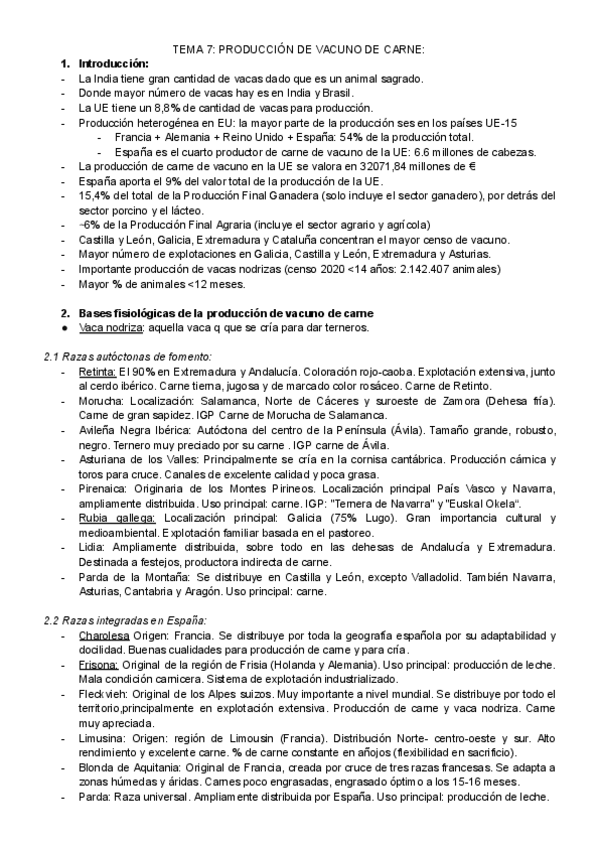 TEMA 7: PRODUCCIÓN DE VACUNO DE CARNE:

1. Introducción:
- La India tiene gran cantidad de vacas dado que es un animal sagrado.
- Donde mayor número de vacas hay es en India y Brasil.
- La UE tiene un 8,8% de cantidad de vacas para producción.
- Producción heterogénea en EU: la mayor parte de la producción ses en los países UE-15
 - Francia + Alemania + Reino Unido + España: 54% de la producción total.
 - España es el cuarto productor de carne de vacuno de la UE: 6.6 millones de cabezas.
- La producción de carne de vacuno en la UE se valora en 32071,84 millones de €
- España aporta el 9% del valor total de la producción de la UE.
- 15,4% del total de la Producción Final Ganadera (solo incluye el sector ganadero), por detrás del sector porcino y el lácteo.
- ~6% de la Producción Final Agraria (incluye el sector agrario y agrícola)
- Castilla y León, Galicia, Extremadura y Cataluña concentran el mayor censo de vacuno.
- Mayor número de explotaciones en Galicia, Castilla y León, Extremadura y Asturias.
- Importante producción de vacas nodrizas (censo 2020 <14 años: 2.142.407 animales)
- Mayor % de animales <12 meses.

2. Bases fisiológicas de la producción de vacuno de carne
● Vaca nodriza: aquella vaca q que se cría para dar terneros.

2.1 Razas autóctonas de fomento:
- Retinta: El 90% en Extremadura y Andalucía. Coloración rojo-caoba. Explotación extensiva, junto al cerdo ibérico. Carne tierna, jugosa y de marcado color rosáceo. Carne de Retinto.
- Morucha: Localización: Salamanca, Norte de Cáceres y suroeste de Zamora (Dehesa fría). Carne de gran sapidez. IGP Carne de Morucha de Salamanca.
- Avileña Negra Ibérica: Autóctona del centro de la Península (Ávila). Tamaño grande, robusto, negro. Ternero muy preciado por su carne . IGP carne de Ávila.
- Asturiana de los Valles: Principalmente se cría en la cornisa cantábrica. Producción cárnica y toros para cruce. Canales de excelente calidad y poca grasa.
- Pirenaica: Originaria de los Montes Pirineos. Localización principal País Vasco y Navarra, ampliamente distribuida. Uso principal: carne. IGP: "Ternera de Navarra" y "Euskal Okela".
- Rubia gallega: Localización principal: Galicia (75% Lugo). Gran importancia cultural y medioambiental. Explotación familiar basada en el pastoreo.
- Lidia: Ampliamente distribuida, sobre todo en las dehesas de Andalucía y Extremadura. Destinada a festejos, productora indirecta de carne.
- Parda de la Montaña: Se distribuye en Castilla y León, excepto Valladolid. También Navarra, Asturias, Cantabria y Aragón. Uso principal: carne.

2.2 Razas integradas en España:
- Charolesa Origen: Francia. Se distribuye por toda la geografía española por su adaptabilidad y docilidad. Buenas cualidades para producción de carne y para cría.
- Frisona: Original de la región de Frisia (Holanda y Alemania). Uso principal: producción de leche. Mala condición carnicera. Sistema de explotación industrializado.
- Fleckvieh: Original de los Alpes suizos. Muy importante a nivel mundial. Se distribuye por todo el territorio,principalmente en explotación extensiva. Producción de carne y vaca nodriza. Carne muy apreciada.
- Limusina: Origen: región de Limousin (Francia). Distribución Norte- centro-oeste y sur. Alto rendimiento y excelente carne. % de carne constante en añojos (flexibilidad en sacrificio).
- Blonda de Aquitania: Original de Francia, creada por cruce de tres razas francesas. Se adapta a zonas húmedas y áridas. Carnes poco engrasadas, engrasado óptimo a los 15-16 meses.
- Parda: Raza universal. Ampliamente distribuida por España. Uso principal: producción de leche.